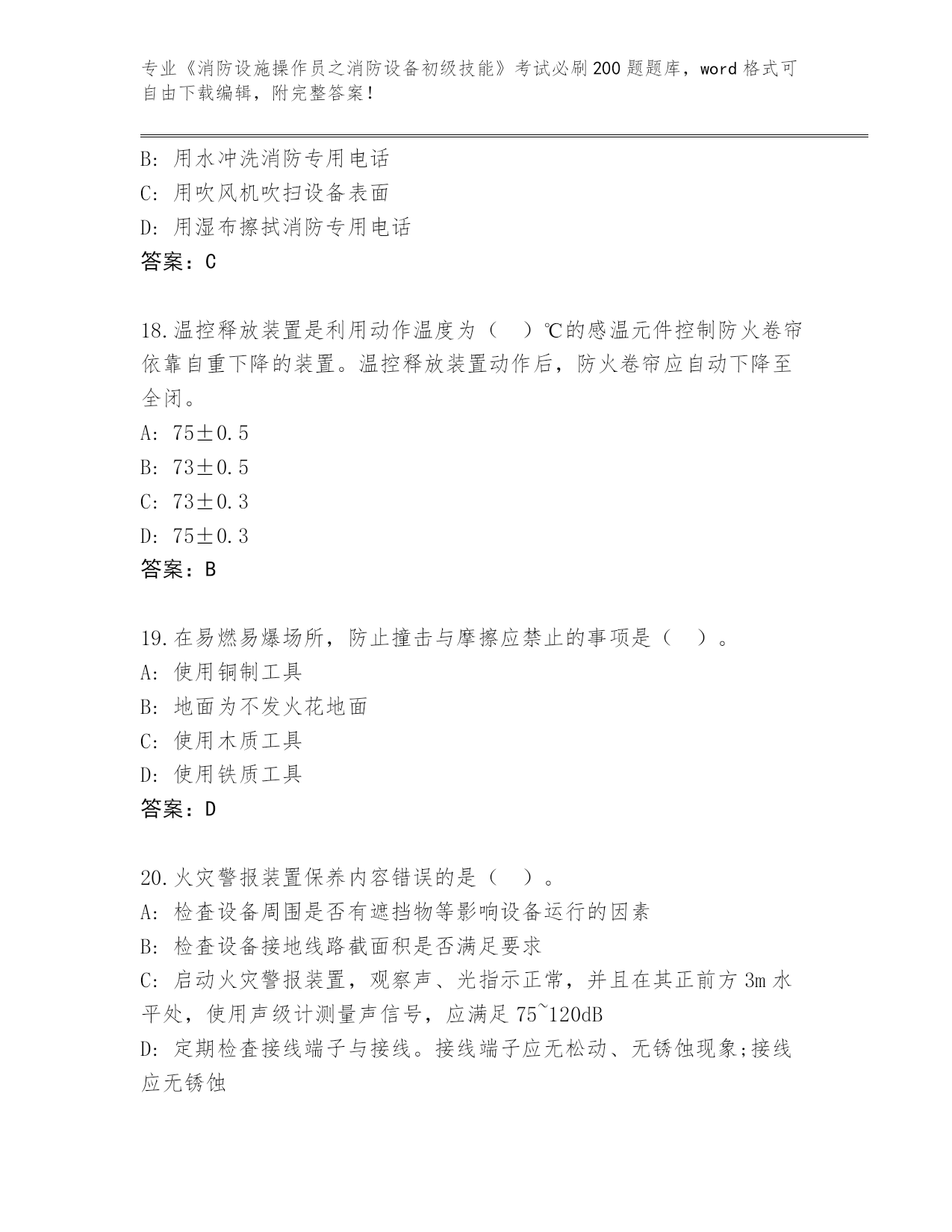 专业《消防设施操作员之消防设备初级技能》考试必刷200题题库，word格式可自由下载编辑，附完整答案！

B: 用水冲洗消防专用电话
C: 用吹风机吹扫设备表面
D: 用湿布擦拭消防专用电话
答案：C

18.温控释放装置是利用动作温度为（ ）℃的感温元件控制防火卷帘依靠自重下降的装置。温控释放装置动作后，防火卷帘应自动下降至全闭。
A: 75±0.5
B: 73±0.5
C: 73±0.3
D: 75±0.3
答案：B

19.在易燃易爆场所，防止撞击与摩擦应禁止的事项是（ ）。
A: 使用铜制工具
B: 地面为不发火花地面
C: 使用木质工具
D: 使用铁质工具
答案：D

20.火灾警报装置保养内容错误的是（ ）。
A: 检查设备周围是否有遮挡物等影响设备运行的因素
B: 检查设备接地线路截面积是否满足要求
C: 启动火灾警报装置，观察声、光指示正常，并且在其正前方3m水平处，使用声级计测量声信号，应满足75~120dB
D: 定期检查接线端子与接线。接线端子应无松动、无锈蚀现象;接线应无锈蚀